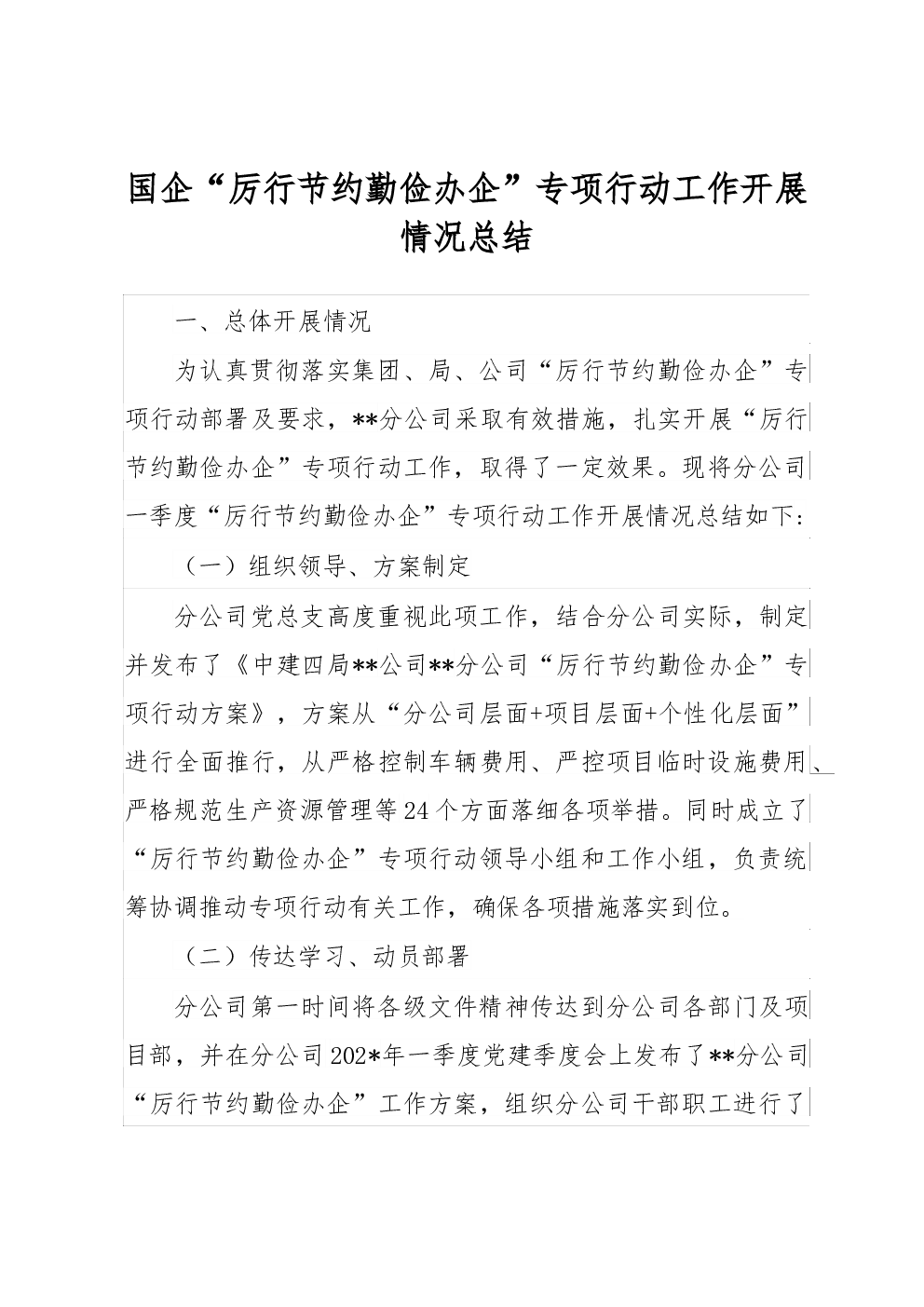 国企“厉行节约勤俭办企”专项行动工作开展情况总结

一、总体开展情况

为认真贯彻落实集团、局、公司“厉行节约勤俭办企”专项行动部署及要求，**分公司采取有效措施，扎实开展“厉行节约勤俭办企”专项行动工作，取得了一定效果。现将分公司一季度“厉行节约勤俭办企”专项行动工作开展情况总结如下：

（一）组织领导、方案制定

分公司党总支高度重视此项工作，结合分公司实际，制定并发布了《中建四局**公司**分公司“厉行节约勤俭办企”专项行动方案》，方案从“分公司层面+项目层面+个性化层面”进行全面推行，从严格控制车辆费用、严控项目临时设施费用、严格规范生产资源管理等24个方面落细各项举措。同时成立了“厉行节约勤俭办企”专项行动领导小组和工作小组，负责统筹协调推动专项行动有关工作，确保各项措施落实到位。

（二）传达学习、动员部署

分公司第一时间将各级文件精神传达到分公司各部门及项目部，并在分公司202*年一季度党建季度会上发布了**分公司“厉行节约勤俭办企”工作方案，组织分公司干部职工进行了